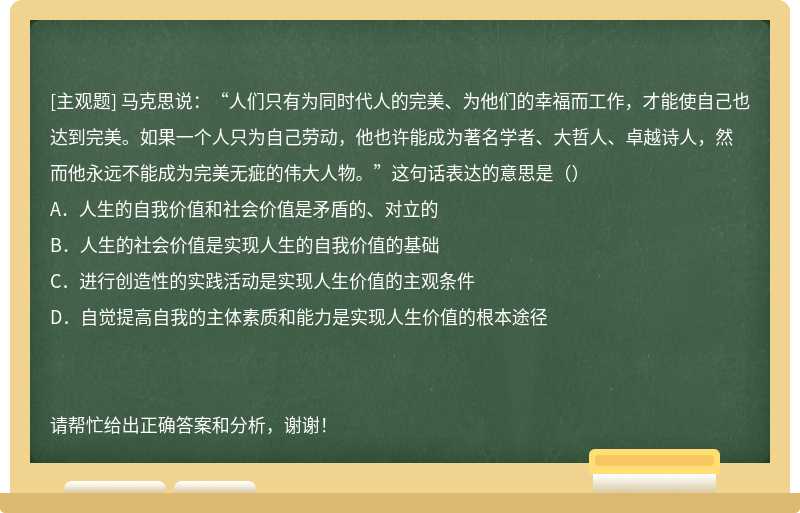 [主观题] 马克思说：“人们只有为同时代人的完美、为他们的幸福而工作，才能使自己也达到完美。如果一个人只为自己劳动，他也许能成为著名学者、大哲人、卓越诗人，然而他永远不能成为完美无疵的伟大人物。”这句话表达的意思是（）
A．人生的自我价值和社会价值是矛盾的、对立的
B．人生的社会价值是实现人生的自我价值的基础
C．进行创造性的实践活动是实现人生价值的主观条件
D．自觉提高自我的主体素质和能力是实现人生价值的根本途径

请帮忙给出正确答案和分析，谢谢！